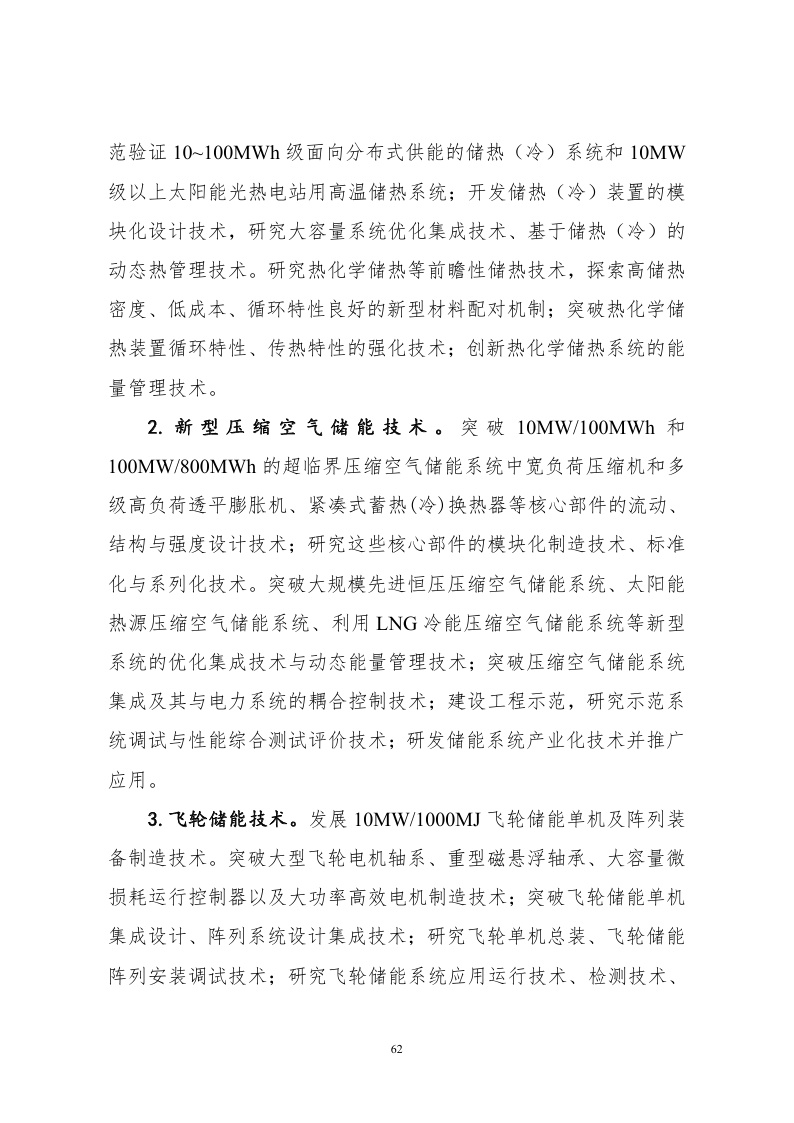 范验证 10~100MWh 级面向分布式供能的储热（冷）系统和 10MW 级以上太阳能光热电站用高温储热系统；开发储热（冷）装置的模块化设计技术，研究大容量系统优化集成技术、基于储热（冷）的动态热管理技术。研究热化学储热等前瞻性储热技术，探索高储热密度、低成本、循环特性良好的新型材料配对机制；突破热化学储热装置循环特性、传热特性的强化技术；创新热化学储热系统的能量管理技术。

2. 新型压缩空气储能技术。突破 10MW/100MWh 和 100MW/800MWh 的超临界压缩空气储能系统中宽负荷压缩机和多级高负荷透平膨胀机、紧凑式蓄热(冷)换热器等核心部件的流动、结构与强度设计技术；研究这些核心部件的模块化制造技术、标准化与系列化技术。突破大规模先进恒压压缩空气储能系统、太阳能热源压缩空气储能系统、利用 LNG 冷能压缩空气储能系统等新型系统的优化集成技术与动态能量管理技术；突破压缩空气储能系统集成及其与电力系统的耦合控制技术；建设工程示范，研究示范系统调试与性能综合测试评价技术；研发储能系统产业化技术并推广应用。

3. 飞轮储能技术。发展 10MW/1000MJ 飞轮储能单机及阵列装备制造技术。突破大型飞轮电机轴系、重型磁悬浮轴承、大容量微损耗运行控制器以及大功率高效电机制造技术；突破飞轮储能单机集成设计、阵列系统设计集成技术；研究飞轮单机总装、飞轮储能阵列安装调试技术；研究飞轮储能系统应用运行技术、检测技术、

62